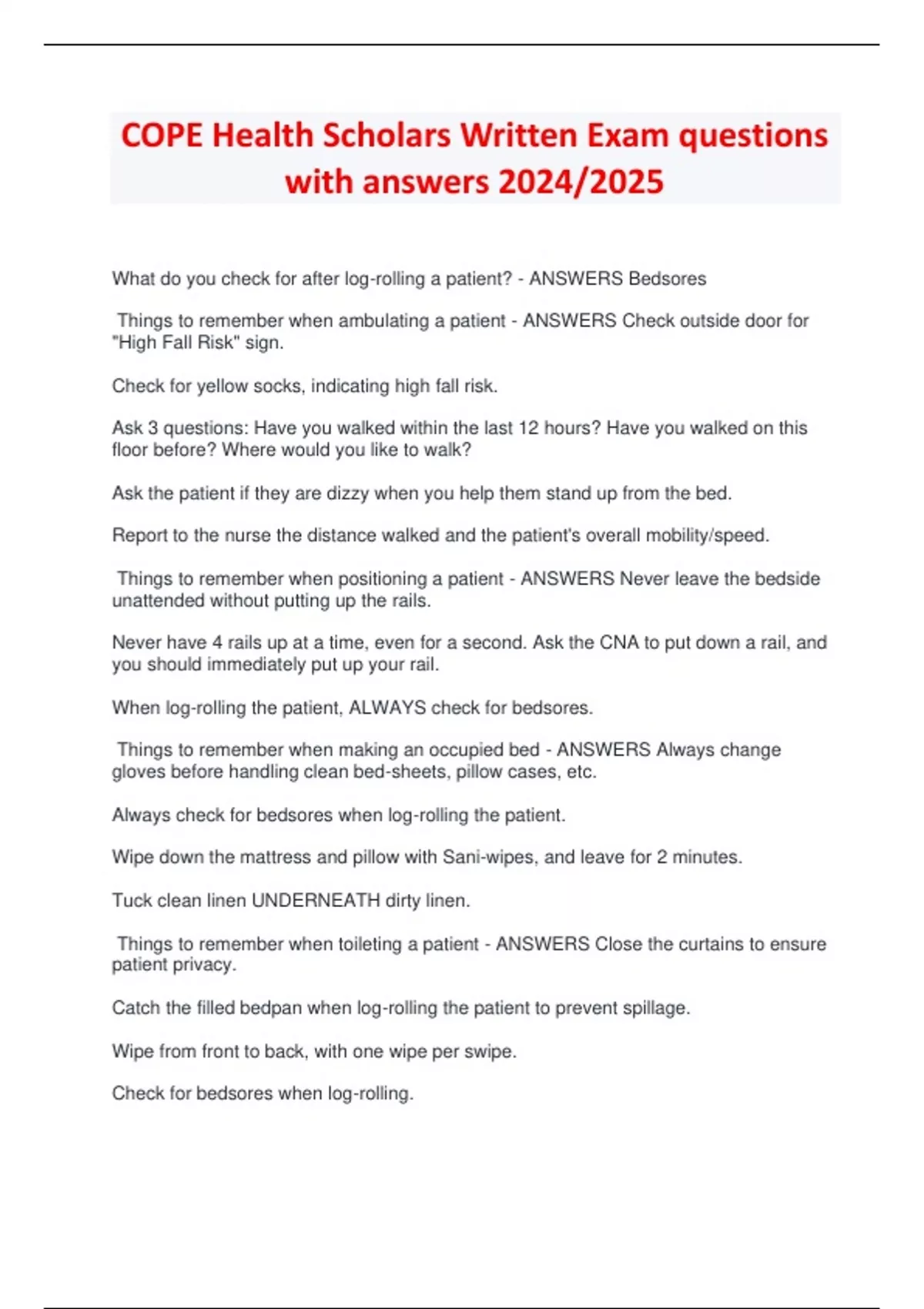 COPE Health Scholars Written Exam questions with answers 2024/2025

What do you check for after log-rolling a patient? - ANSWERS Bedsores

Things to remember when ambulating a patient - ANSWERS Check outside door for "High Fall Risk" sign.

Check for yellow socks, indicating high fall risk.

Ask 3 questions: Have you walked within the last 12 hours? Have you walked on this floor before? Where would you like to walk?

Ask the patient if they are dizzy when you help them stand up from the bed.

Report to the nurse the distance walked and the patient's overall mobility/speed.

Things to remember when positioning a patient - ANSWERS Never leave the bedside unattended without putting up the rails.

Never have 4 rails up at a time, even for a second. Ask the CNA to put down a rail, and you should immediately put up your rail.

When log-rolling the patient, ALWAYS check for bedsores.

Things to remember when making an occupied bed - ANSWERS Always change gloves before handling clean bed-sheets, pillow cases, etc.

Always check for bedsores when log-rolling the patient.

Wipe down the mattress and pillow with Sani-wipes, and leave for 2 minutes.

Tuck clean linen UNDERNEATH dirty linen.

Things to remember when toileting a patient - ANSWERS Close the curtains to ensure patient privacy.

Catch the filled bedpan when log-rolling the patient to prevent spillage.

Wipe from front to back, with one wipe per swipe.

Check for bedsores when log-rolling.